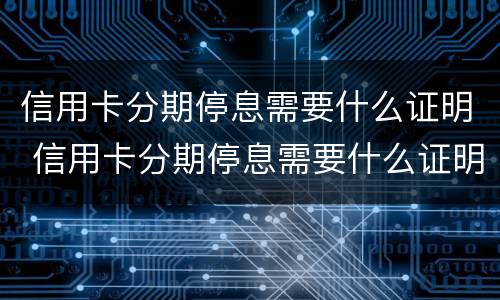 信用卡分期停息需要什么证明
信用卡分期停息需要什么证明